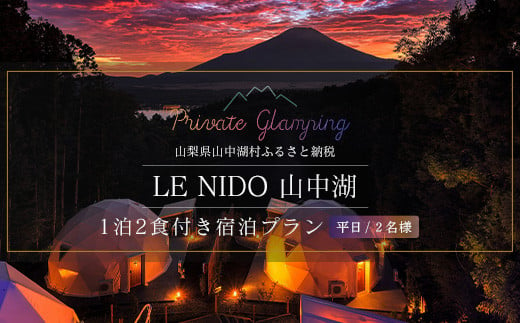 Private Glamping

山梨県山中湖村ふるさと納税

LE NIDO 山中湖

1泊2食付き宿泊プラン 平日 / 2名様